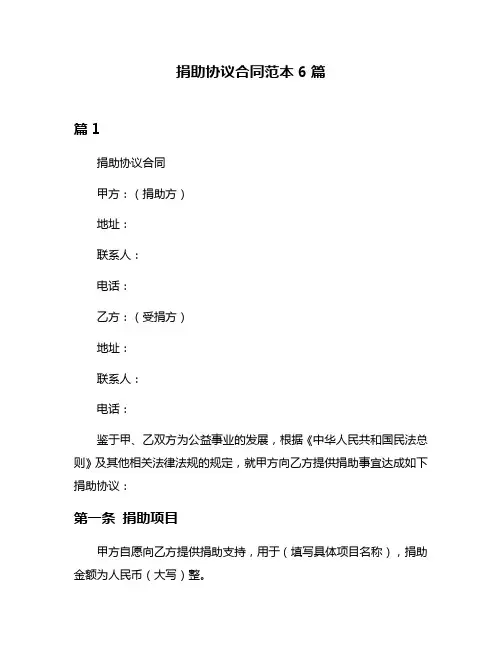 捐助协议合同范本 6 篇

篇 1

捐助协议合同

甲方：（捐助方）

地址：

联系人：

电话：

乙方：（受捐方）

地址：

联系人：

电话：

鉴于甲、乙双方为公益事业的发展，根据《中华人民共和国民法总则》及其他相关法律法规的规定，就甲方向乙方提供捐助事宜达成如下捐助协议：

第一条 捐助项目

甲方自愿向乙方提供捐助支持，用于（填写具体项目名称），捐助金额为人民币（大写）整。